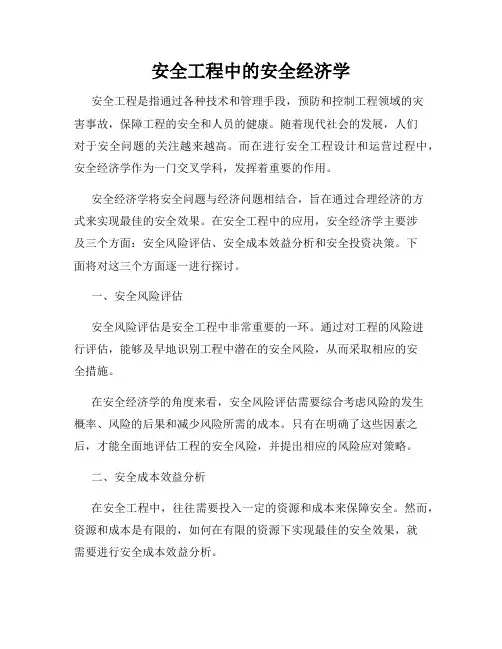 安全工程中的安全经济学

安全工程是指通过各种技术和管理手段，预防和控制工程领域的灾害事故，保障工程的安全和人员的健康。随着现代社会的发展，人们对于安全问题的关注越来越高。而在进行安全工程设计和运营过程中，安全经济学作为一门交叉学科，发挥着重要的作用。

安全经济学将安全问题与经济问题相结合，旨在通过合理经济的方式来实现最佳的安全效果。在安全工程中的应用，安全经济学主要涉及三个方面：安全风险评估、安全成本效益分析和安全投资决策。下面将对这三个方面逐一进行探讨。

一、安全风险评估

安全风险评估是安全工程中非常重要的一环。通过对工程的风险进行评估，能够及早地识别工程中潜在的安全风险，从而采取相应的安全措施。

在安全经济学的角度来看，安全风险评估需要综合考虑风险的发生概率、风险的后果和减少风险所需的成本。只有在明确了这些因素之后，才能全面地评估工程的安全风险，并提出相应的风险应对策略。

二、安全成本效益分析

在安全工程中，往往需要投入一定的资源和成本来保障安全。然而，资源和成本是有限的，如何在有限的资源下实现最佳的安全效果，就需要进行安全成本效益分析。